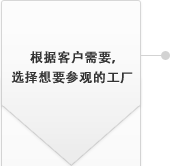 根据客户需要,
选择想要参观的工厂